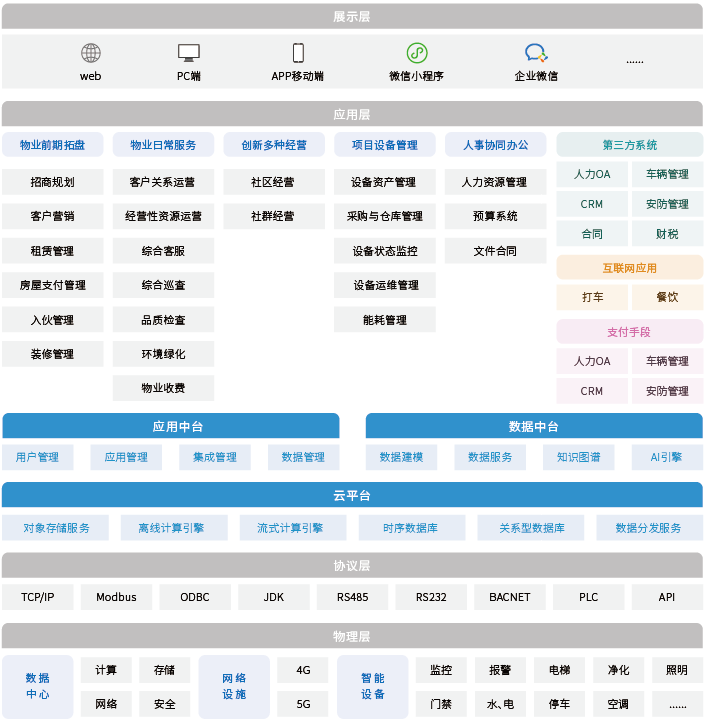 展示层

web
PC端
APP移动端
微信小程序
企业微信
......

应用层

物业前期拓盘
招商规划
客户营销
租赁管理
房屋支付管理
入伙管理
装修管理

物业日常服务
客户关系运营
经营性资源运营
综合客服
综合巡查
品质检查
环境绿化
物业收费

创新多种经营
社区经营
社群经营

项目设备管理
设备资产管理
采购与仓库管理
设备状态监控
设备运维管理
能耗管理

人事协同办公
人力资源管理
预算系统
文件合同

第三方系统
人力OA
车辆管理
CRM
安防管理
合同
财税

互联网应用
打车
餐饮

支付手段
人力OA
车辆管理
CRM
安防管理

应用中台
用户管理
应用管理
集成管理
数据管理

数据中台
数据建模
数据服务
知识图谱
AI引擎

云平台
对象存储服务
离线计算引擎
流式计算引擎
时序数据库
关系型数据库
数据分发服务

协议层
TCP/IP
Modbus
ODBC
JDK
RS485
RS232
BACNET
PLC
API

物理层
数据中心
计算
存储
网络
安全
网络设施
4G
5G
智能设备
监控
报警
电梯
净化
照明
门禁
水、电
停车
空调
......